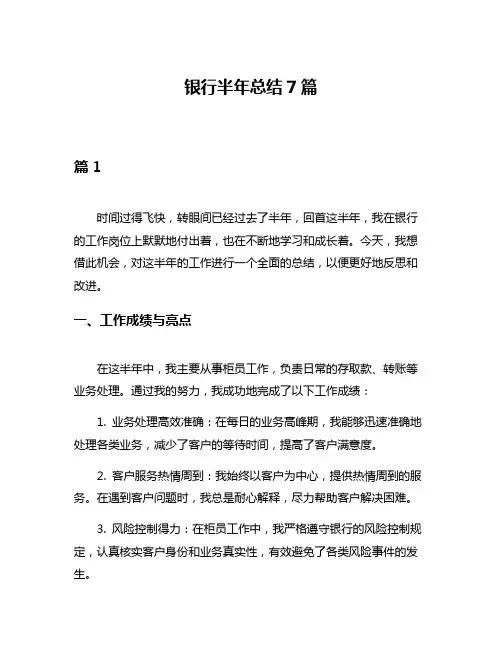 银行半年总结7篇

篇1

时间过得飞快，转眼间已经过去了半年，回首这半年，我在银行的工作岗位上默默地付出着，也在不断地学习和成长着。今天，我想借此机会，对这半年的工作进行一个全面的总结，以便更好地反思和改进。

一、工作成绩与亮点

在这半年中，我主要从事柜员工作，负责日常的存取款、转账等业务处理。通过我的努力，我成功地完成了以下工作成绩：

1. 业务处理高效准确：在每日的业务高峰期，我能够迅速准确地处理各类业务，减少了客户的等待时间，提高了客户满意度。

2. 客户服务热情周到：我始终以客户为中心，提供热情周到的服务。在遇到客户问题时，我总是耐心解释，尽力帮助客户解决困难。

3. 风险控制得力：在柜员工作中，我严格遵守银行的风险控制规定，认真核实客户身份和业务真实性，有效避免了各类风险事件的发生。